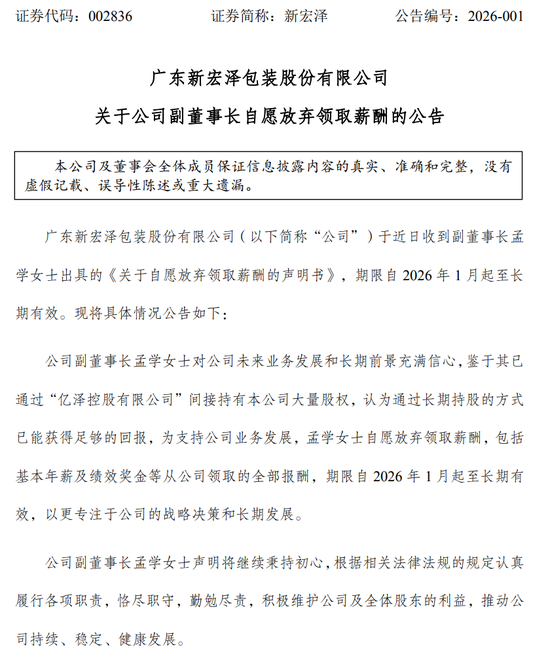 证券代码：002836　　证券简称：新宏泽　　公告编号：2026-001

广东新宏泽包装股份有限公司

关于公司副董事长自愿放弃领取薪酬的公告

本公司及董事会全体成员保证信息披露内容的真实、准确和完整，没有虚假记载、误导性陈述或重大遗漏。

广东新宏泽包装股份有限公司（以下简称“公司”）于近日收到副董事长孟学女士出具的《关于自愿放弃领取薪酬的声明书》，期限自 2026 年 1 月起至长期有效。现将具体情况公告如下：

公司副董事长孟学女士对公司未来业务发展和长期前景充满信心，鉴于其已通过“亿泽控股有限公司”间接持有本公司大量股权，认为通过长期持股的方式已能获得足够的回报，为支持公司业务发展，孟学女士自愿放弃领取薪酬，包括基本年薪及绩效奖金等从公司领取的全部报酬，期限自 2026 年 1 月起至长期有效，以更专注于公司的战略决策和长期发展。

公司副董事长孟学女士声明将继续秉持初心，根据相关法律法规的规定认真履行各项职责，恪尽职守，勤勉尽责，积极维护公司及全体股东的利益，推动公司持续、稳定、健康发展。